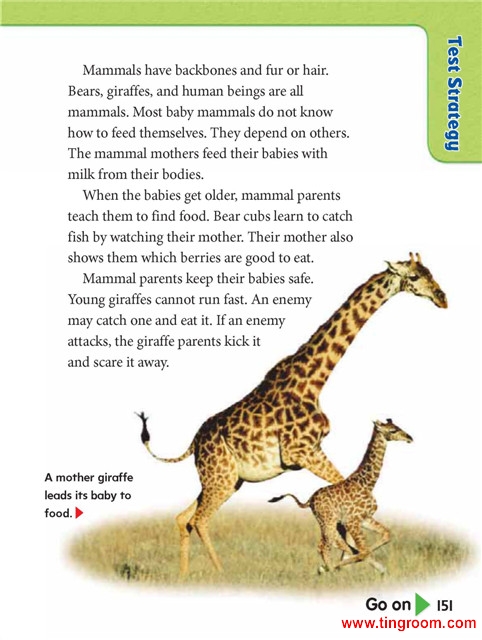 Test Strategy

Mammals have backbones and fur or hair. Bears, giraffes, and human beings are all mammals. Most baby mammals do not know how to feed themselves. They depend on others. The mammal mothers feed their babies with milk from their bodies.

When the babies get older, mammal parents teach them to find food. Bear cubs learn to catch fish by watching their mother. Their mother also shows them which berries are good to eat.

Mammal parents keep their babies safe. Young giraffes cannot run fast. An enemy may catch one and eat it. If an enemy attacks, the giraffe parents kick it and scare it away.

A mother giraffe leads its baby to food.

Go on 151

www.tingroom.com